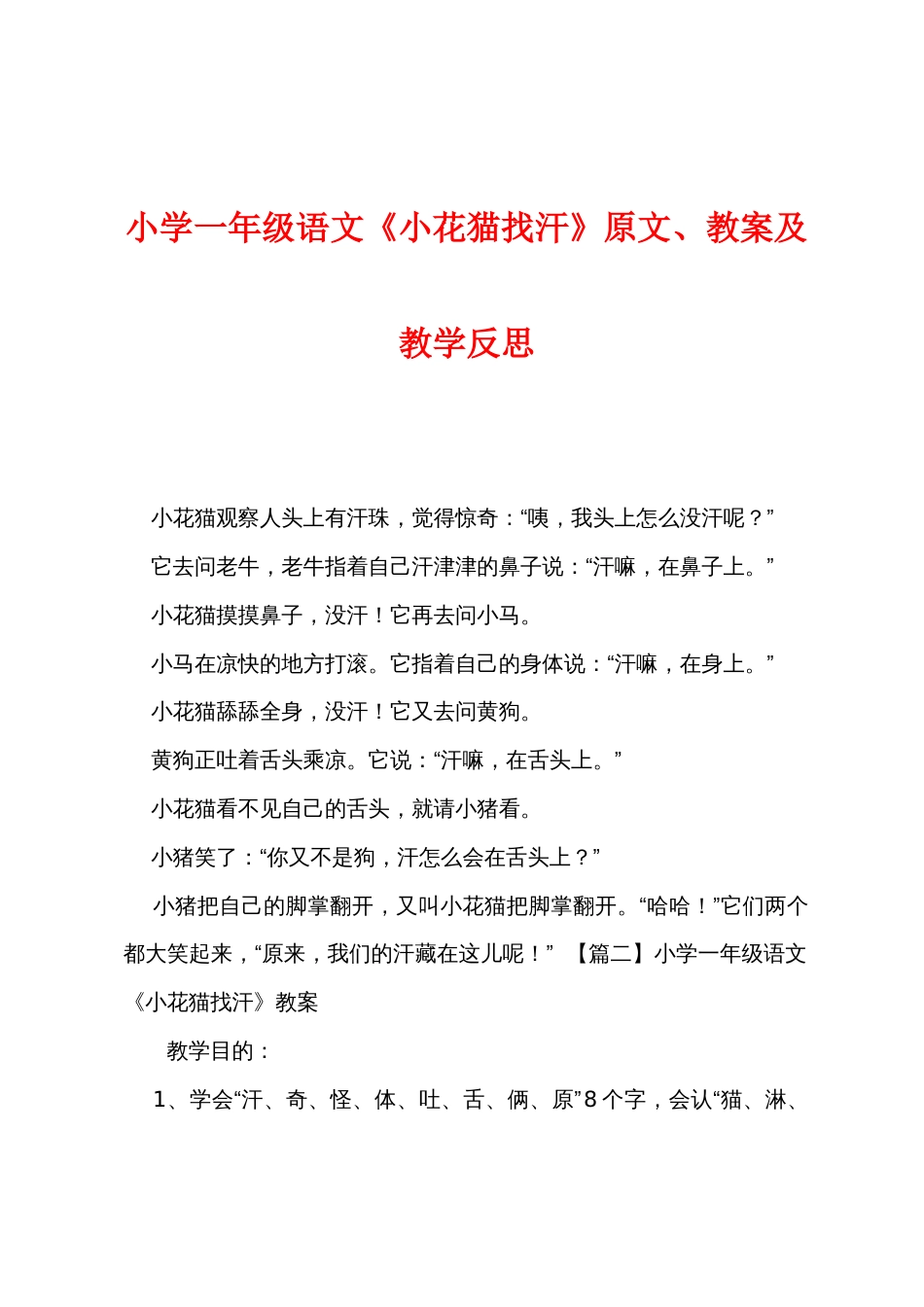 小学一年级语文《小花猫找汗》原文、教案及教学反思

小花猫观察人头上有汗珠，觉得惊奇：“咦，我头上怎么没汗呢？”

它去问老牛，老牛指着自己汗津津的鼻子说：“汗嘛，在鼻子上。”

小花猫摸摸鼻子，没汗！它再去问小马。

小马在凉快的地方打滚。它指着自己的身体说：“汗嘛，在身上。”

小花猫舔舔全身，没汗！它又去问黄狗。

黄狗正吐着舌头乘凉。它说：“汗嘛，在舌头上。”

小花猫看不见自己的舌头，就请小猪看。

小猪笑了：“你又不是狗，汗怎么会在舌头上？”

小猪把自己的脚掌翻开，又叫小花猫把脚掌翻开。“哈哈！”它们两个都大笑起来，“原来，我们的汗藏在这儿呢！” 【篇二】小学一年级语文《小花猫找汗》教案

教学目的：

1、学会“汗、奇、怪、体、吐、舌、俩、原”8 个字，会认“猫、淋、